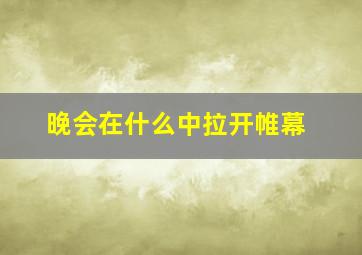 晚会在什么中拉开帷幕